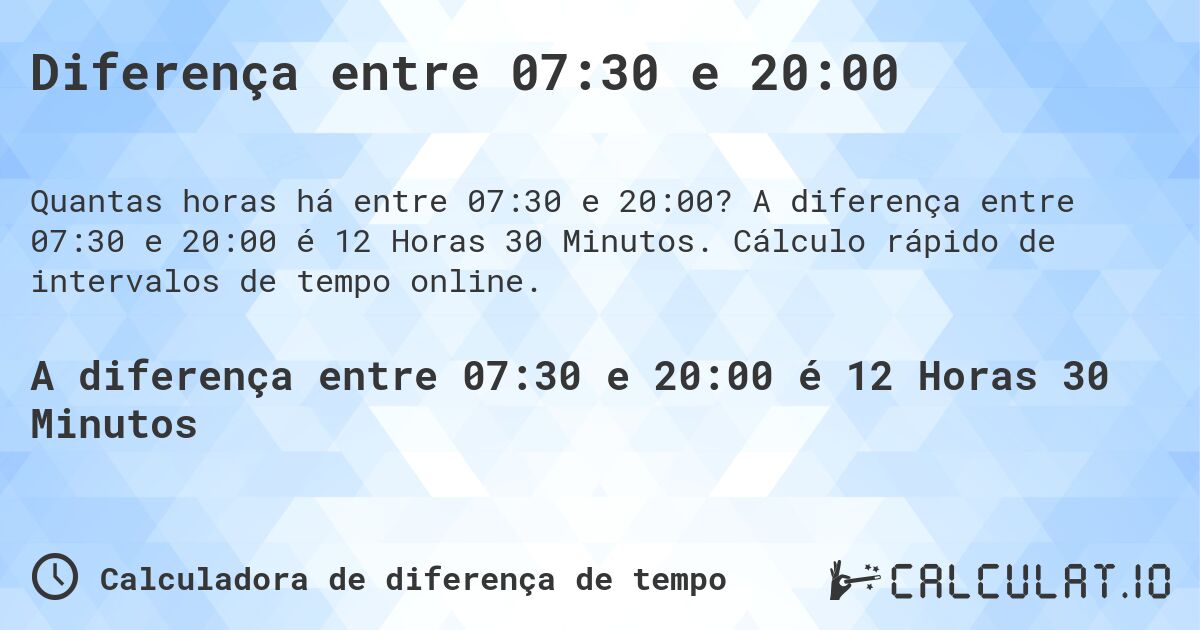 Diferença entre 07:30 e 20:00

Quantas horas há entre 07:30 e 20:00? A diferença entre 07:30 e 20:00 é 12 Horas 30 Minutos. Cálculo rápido de intervalos de tempo online.

A diferença entre 07:30 e 20:00 é 12 Horas 30 Minutos

Calculadora de diferença de tempo

CALCULAT.IO